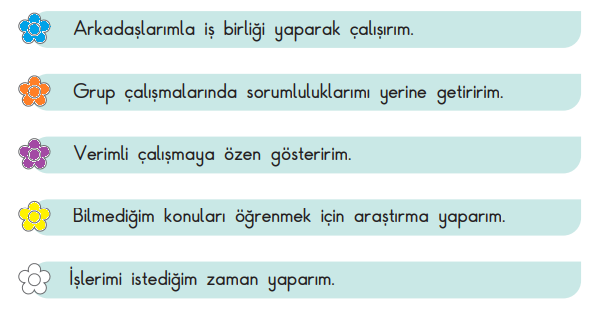 Arkadaşlarımla iş birliği yaparak çalışırım.

Grup çalışmalarında sorumluluklarımı yerine getiririm.

Verimli çalışmaya özen gösteririm.

Bilmediğim konuları öğrenmek için araştırma yaparım.

İşlerimi istediğim zaman yaparım.